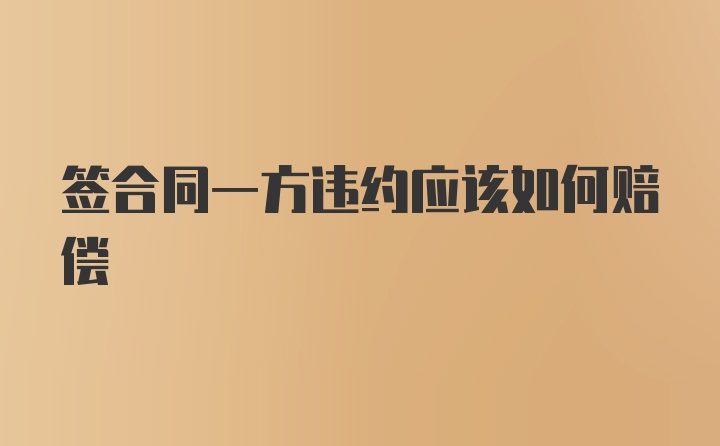 签合同一方违约应该如何赔偿